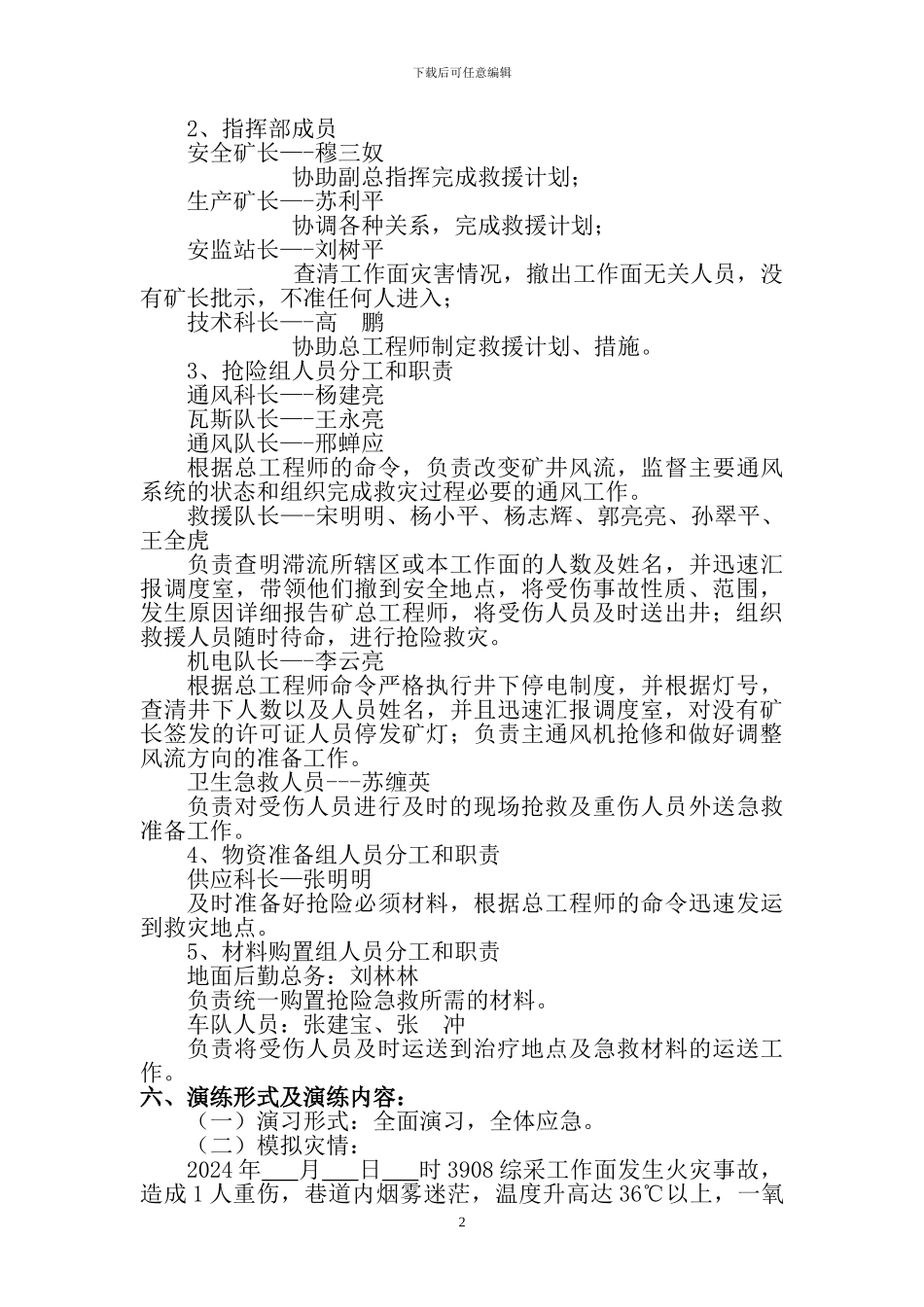 下载后可任意编辑

2、指挥部成员

安全矿长—-穆三奴

协助副总指挥完成救援计划；

生产矿长—-苏利平

协调各种关系，完成救援计划；

安监站长—-刘树平

查清工作面灾害情况，撤出工作面无关人员，没有矿长批示，不准任何人进入；

技术科长—-高 鹏

协助总工程师制定救援计划、措施。

3、抢险组人员分工和职责

通风科长—-杨建亮

瓦斯队长—-王永亮

通风队长—-邢蝉应

根据总工程师的命令，负责改变矿井风流，监督主要通风系统的状态和组织完成救灾过程必要的通风工作。

救援队长—-宋明明、杨小平、杨志辉、郭亮亮、孙翠平、王全虎

负责查明滞流所辖区或本工作面的人数及姓名，并迅速汇报调度室，带领他们撤到安全地点，将受伤事故性质、范围，发生原因详细报告矿总工程师，将受伤人员及时送出井；组织救援人员随时待命，进行抢险救灾。

机电队长—-李云亮

根据总工程师命令严格执行井下停电制度，并根据灯号，查清井下人数以及人员姓名，并且迅速汇报调度室，对没有矿长签发的许可证人员停发矿灯；负责主通风机抢修和做好调整风流方向的准备工作。

卫生急救人员---苏缠英

负责对受伤人员进行及时的现场抢救及重伤人员外送急救准备工作。

4、物资准备组人员分工和职责

供应科长—张明明

及时准备好抢险必须材料，根据总工程师的命令迅速发运到救灾地点。

5、材料购置组人员分工和职责

地面后勤总务：刘林林

负责统一购置抢险急救所需的材料。

车队人员：张建宝、张 冲

负责将受伤人员及时运送到治疗地点及急救材料的运送工作。

六、演练形式及演练内容：

（一）演习形式：全面演习，全体应急。

（二）模拟灾情：

2024 年___月___日___时 3908 综采工作面发生火灾事故，造成 1 人重伤，巷道内烟雾迷茫，温度升高达 36℃以上，一氧

2